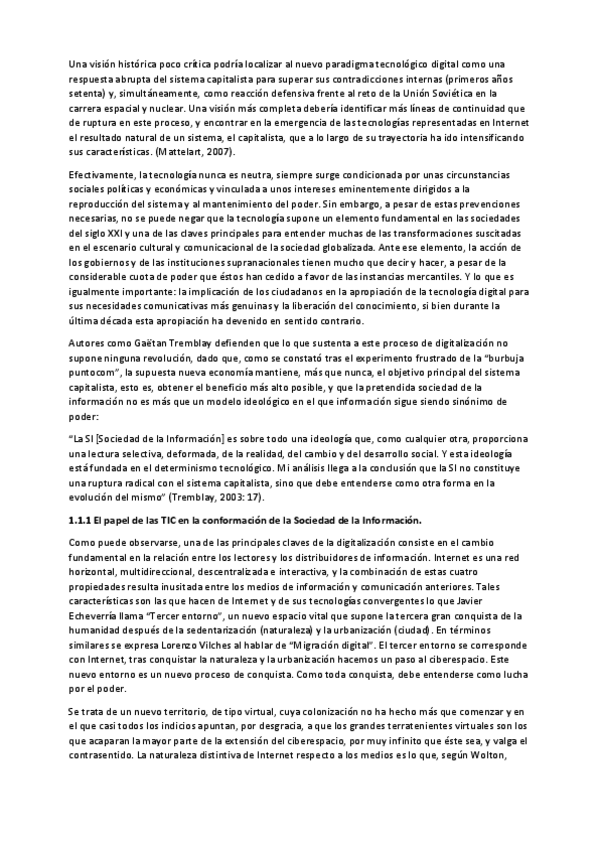 Una visión histórica poco crítica podría localizar al nuevo paradigma tecnológico digital como una respuesta abrupta del sistema capitalista para superar sus contradicciones internas (primeros años setenta) y, simultáneamente, como reacción defensiva frente al reto de la Unión Soviética en la carrera espacial y nuclear. Una visión más completa debería identificar más líneas de continuidad que de ruptura en este proceso, y encontrar en la emergencia de las tecnologías representadas en Internet el resultado natural de un sistema, el capitalista, que a lo largo de su trayectoria ha ido intensificando sus características. (Mattelart, 2007).

Efectivamente, la tecnología nunca es neutra, siempre surge condicionada por unas circunstancias sociales políticas y económicas y vinculada a unos intereses eminentemente dirigidos a la reproducción del sistema y al mantenimiento del poder. Sin embargo, a pesar de estas prevenciones necesarias, no se puede negar que la tecnología supone un elemento fundamental en las sociedades del siglo XXI y una de las claves principales para entender muchas de las transformaciones suscitadas en el escenario cultural y comunicacional de la sociedad globalizada. Ante ese elemento, la acción de los gobiernos y de las instituciones supranacionales tienen mucho que decir y hacer, a pesar de la considerable cuota de poder que éstos han cedido a favor de las instancias mercantiles. Y lo que es igualmente importante: la implicación de los ciudadanos en la apropiación de la tecnología digital para sus necesidades comunicativas más genuinas y la liberación del conocimiento, si bien durante la última década esta apropiación ha devenido en sentido contrario.

Autores como Gaëtan Tremblay defienden que lo que sustenta a este proceso de digitalización no supone ninguna revolución, dado que, como se constató tras el experimento frustrado de la "burbuja puntocom", la supuesta nueva economía mantiene, más que nunca, el objetivo principal del sistema capitalista, esto es, obtener el beneficio más alto posible, y que la pretendida sociedad de la información no es más que un modelo ideológico en el que información sigue siendo sinónimo de poder:

"La SI [Sociedad de la Información] es sobre todo una ideología que, como cualquier otra, proporciona una lectura selectiva, deformada, de la realidad, del cambio y del desarrollo social. Y esta ideología está fundada en el determinismo tecnológico. Mi análisis llega a la conclusión que la SI no constituye una ruptura radical con el sistema capitalista, sino que debe entenderse como otra forma en la evolución del mismo" (Tremblay, 2003: 17).

1.1.1 El papel de las TIC en la conformación de la Sociedad de la Información.

Como puede observarse, una de las principales claves de la digitalización consiste en el cambio fundamental en la relación entre los lectores y los distribuidores de información. Internet es una red horizontal, multidireccional, descentralizada e interactiva, y la combinación de estas cuatro propiedades resulta inusitada entre los medios de información y comunicación anteriores. Tales características son las que hacen de Internet y de sus tecnologías convergentes lo que Javier Echeverría llama "Tercer entorno", un nuevo espacio vital que supone la tercera gran conquista de la humanidad después de la sedentarización (naturaleza) y la urbanización (ciudad). En términos similares se expresa Lorenzo Vilches al hablar de "Migración digital". El tercer entorno se corresponde con Internet, tras conquistar la naturaleza y la urbanización hacemos un paso al ciberespacio. Este nuevo entorno es un nuevo proceso de conquista. Como toda conquista, debe entenderse como lucha por el poder.

Se trata de un nuevo territorio, de tipo virtual, cuya colonización no ha hecho más que comenzar y en el que casi todos los indicios apuntan, por desgracia, a que los grandes terratenientes virtuales son los que acaparan la mayor parte de la extensión del ciberespacio, por muy infinito que éste sea, y valga el contrasentido. La naturaleza distintiva de Internet respecto a los medios es lo que, según Wolton,